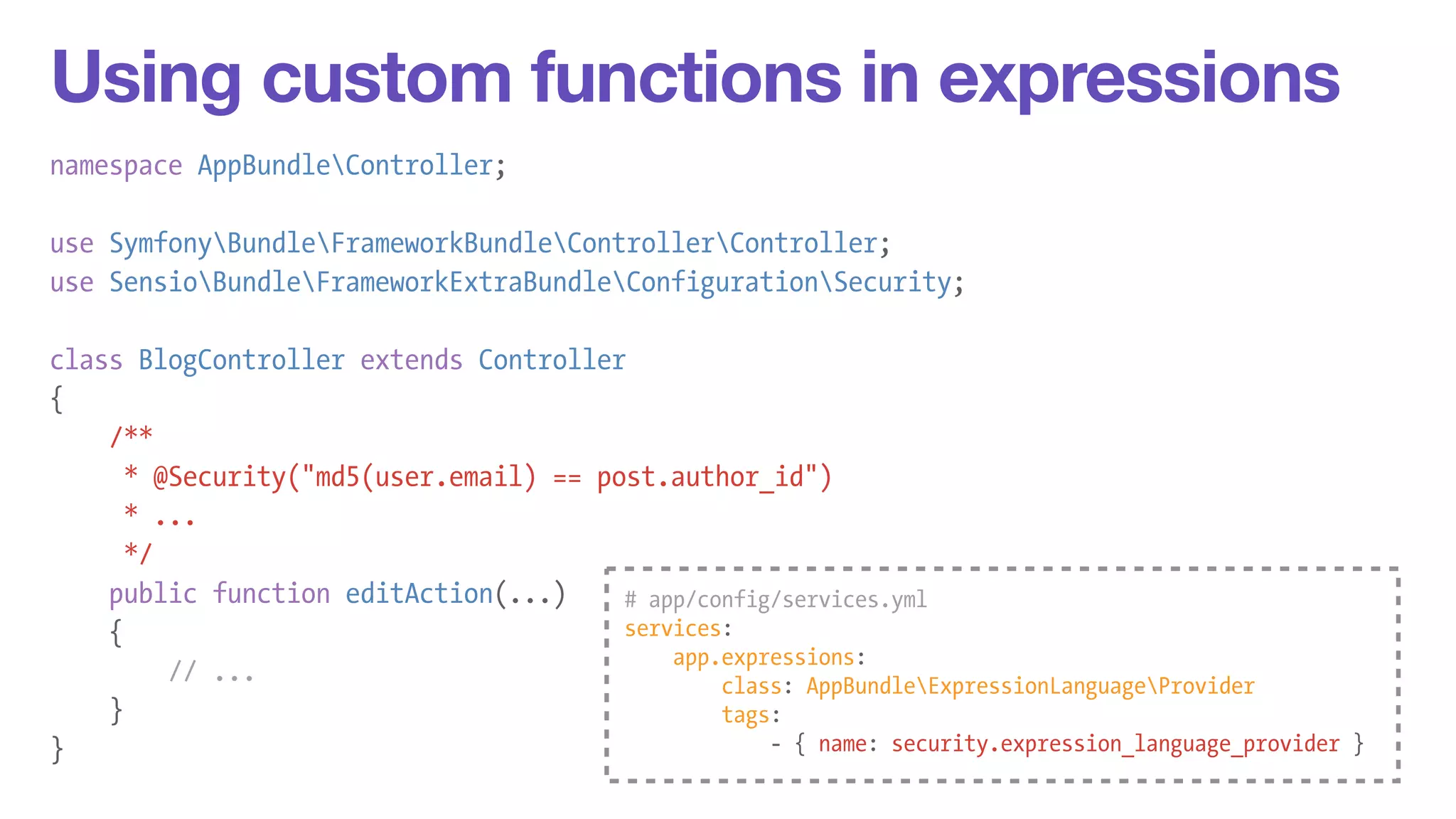 Using custom functions in expressions

namespace AppBundle\Controller;

use Symfony\Bundle\FrameworkBundle\Controller\Controller;
use Sensio\Bundle\FrameworkExtraBundle\Configuration\Security;

class BlogController extends Controller
{
    /**
     * @Security("md5(user.email) == post.author_id")
     * ...
     */
    public function editAction(...)
    {
        // ...
    }
}

# app/config/services.yml
services:
    app.expressions:
        class: AppBundle\ExpressionLanguage\Provider
        tags:
            - { name: security.expression_language_provider }